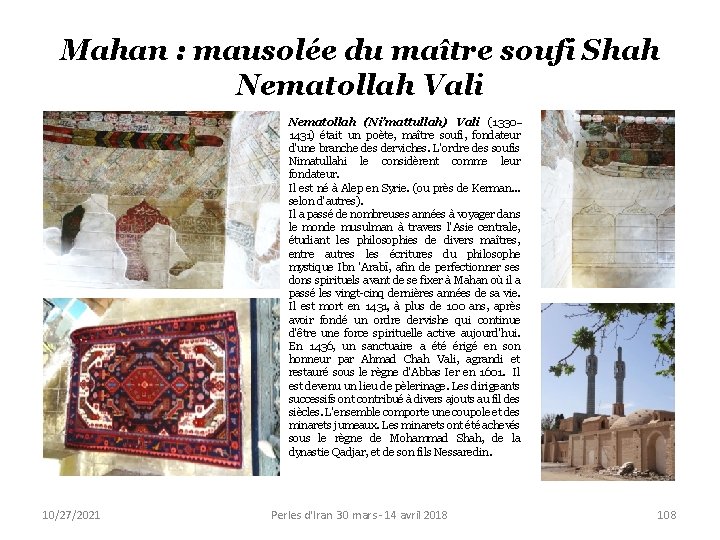 Mahan : mausolée du maître soufi Shah Nematollah Vali

Nematollah (Ni'mattullah) Vali (1330-1431) était un poète, maître soufi, fondateur d'une branche des derviches. L'ordre des soufis Nimatullahi le considèrent comme leur fondateur.
Il est né à Alep en Syrie. (ou près de Kerman... selon d'autres).
Il a passé de nombreuses années à voyager dans le monde musulman à travers l'Asie centrale, étudiant les philosophies de divers maîtres, entre autres les écritures du philosophe mystique Ibn 'Arabi, afin de perfectionner ses dons spirituels avant de se fixer à Mahan où il a passé les vingt-cinq dernières années de sa vie.
Il est mort en 1431, à plus de 100 ans, après avoir fondé un ordre dervishe qui continue d'être une force spirituelle active aujourd'hui.
En 1436, un sanctuaire a été érigé en son honneur par Ahmad Chah Vali, agrandi et restauré sous le règne d'Abbas Ier en 1601. Il est devenu un lieu de pèlerinage. Les dirigeants successifs ont contribué à divers ajouts au fil des siècles. L'ensemble comporte une coupole et des minarets jumeaux. Les minarets ont été achevés sous le règne de Mohammad Shah, de la dynastie Qadjar, et de son fils Nessaredin.

10/27/2021 Perles d'Iran 30 mars - 14 avril 2018 108